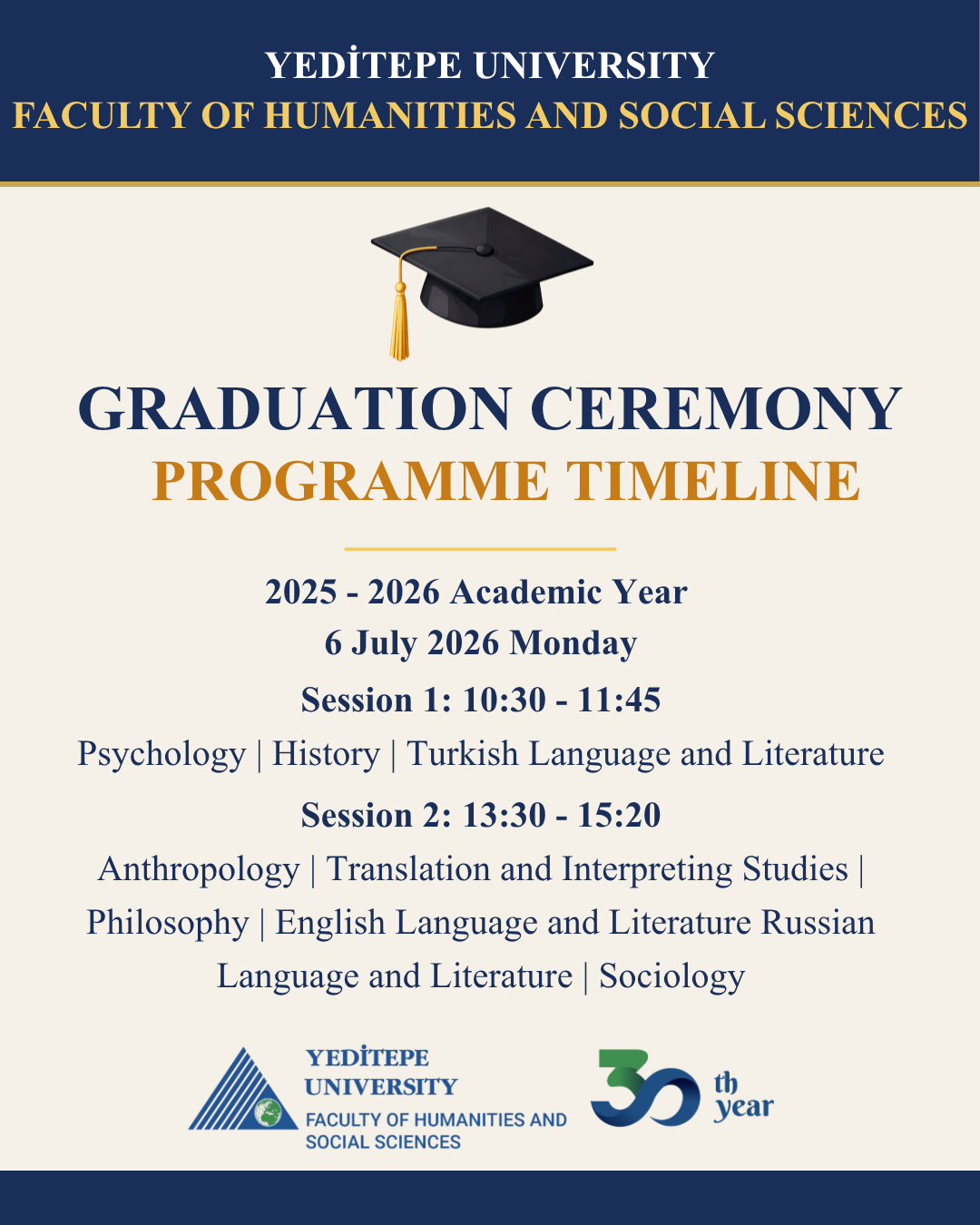 YEDİTEPE UNIVERSITY
FACULTY OF HUMANITIES AND SOCIAL SCIENCES

GRADUATION CEREMONY
PROGRAMME TIMELINE

2025 - 2026 Academic Year
6 July 2026 Monday

Session 1: 10:30 - 11:45

Psychology | History | Turkish Language and Literature

Session 2: 13:30 - 15:20

Anthropology | Translation and Interpreting Studies | Philosophy | English Language and Literature Russian Language and Literature | Sociology

YEDİTEPE
UNIVERSITY
FACULTY OF HUMANITIES AND
SOCIAL SCIENCES

30 th year